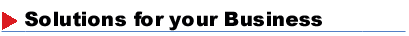 Solutions for your Business